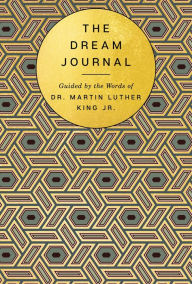 THE DREAM JOURNAL

Guided by the Words of
DR. MARTIN LUTHER KING JR.